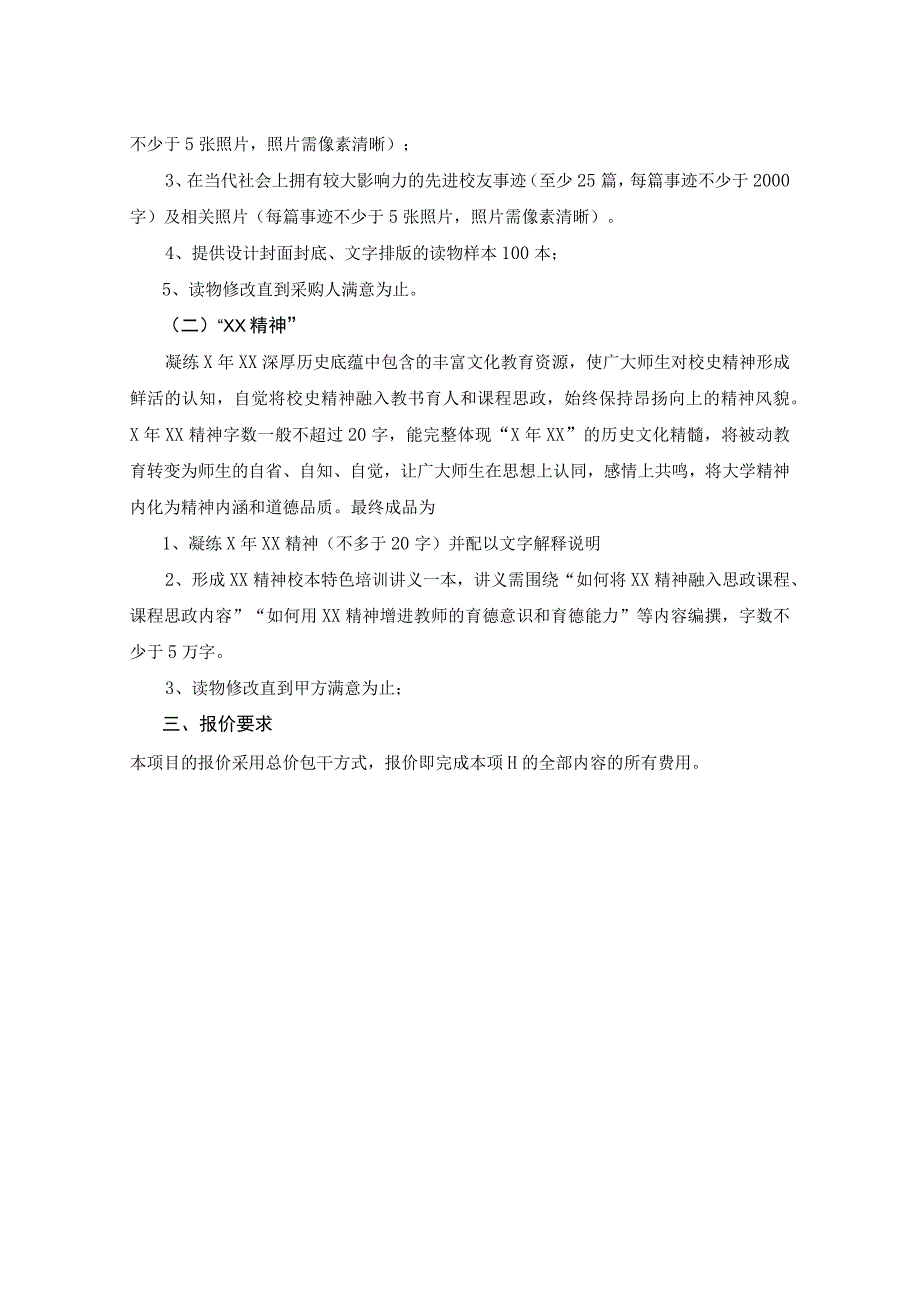 不少于5张照片，照片需像素清晰）；

3、在当代社会上拥有较大影响力的先进校友事迹（至少25篇，每篇事迹不少于2000字）及相关照片（每篇事迹不少于5张照片，照片需像素清晰）。

4、提供设计封面封底、文字排版的读物样本100本；

5、读物修改直到采购人满意为止。

（二）“XX精神”

凝练X年XX深厚历史底蕴中包含的丰富文化教育资源，使广大师生对校史精神形成鲜活的认知，自觉将校史精神融入教书育人和课程思政，始终保持昂扬向上的精神风貌。X年XX精神字数一般不超过20字，能完整体现“X年XX”的历史文化精髓，将被动教育转变为师生的自省、自知、自觉，让广大师生在思想上认同，感情上共鸣，将大学精神内化为精神内涵和道德品质。最终成品为

1、凝练X年XX精神（不多于20字）并配以文字解释说明

2、形成XX精神校本特色培训讲义一本，讲义需围绕“如何将XX精神融入思政课程、课程思政内容”“如何用XX精神增进教师的育德意识和育德能力”等内容编撰，字数不少于5万字。

3、读物修改直到甲方满意为止；

三、报价要求

本项目的报价采用总价包干方式，报价即完成本项H的全部内容的所有费用。